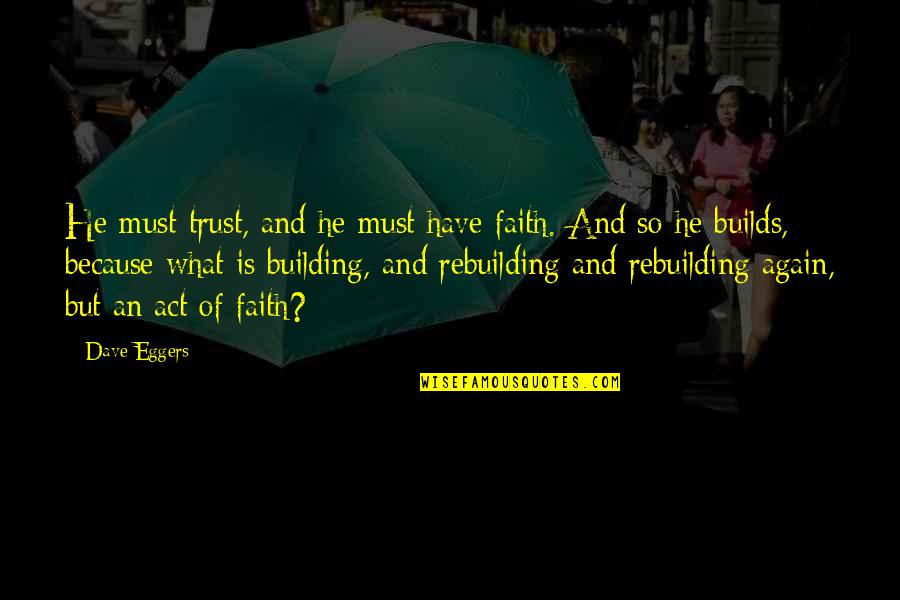 He must trust, and he must have faith. And so he builds, because what is building, and rebuilding and rebuilding again, but an act of faith?

Dave Eggers

WISEFAMOUSQUOTES.COM